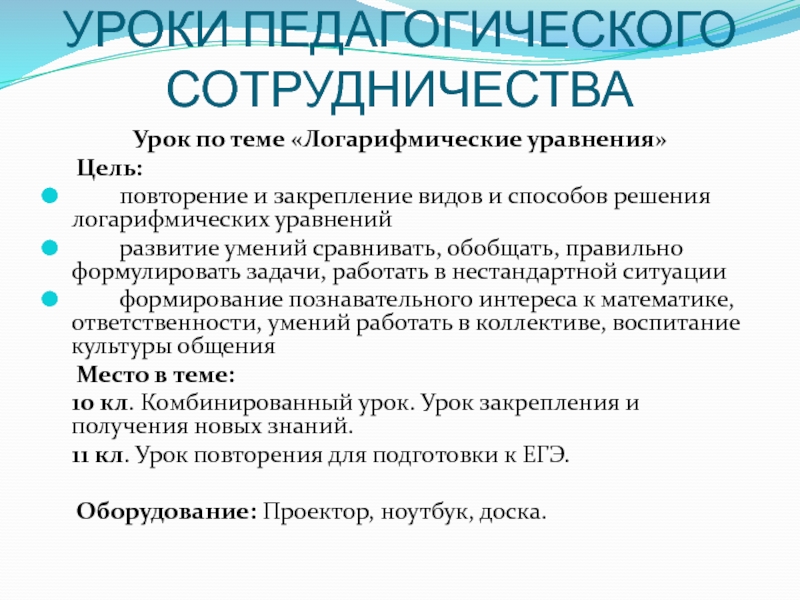 УРОКИ ПЕДАГОГИЧЕСКОГО СОТРУДНИЧЕСТВА

Урок по теме «Логарифмические уравнения»

Цель:

повторение и закрепление видов и способов решения логарифмических уравнений

развитие умений сравнивать, обобщать, правильно формулировать задачи, работать в нестандартной ситуации

формирование познавательного интереса к математике, ответственности, умений работать в коллективе, воспитание культуры общения

Место в теме:

10 кл. Комбинированный урок. Урок закрепления и получения новых знаний.

11 кл. Урок повторения для подготовки к ЕГЭ.

Оборудование: Проектор, ноутбук, доска.